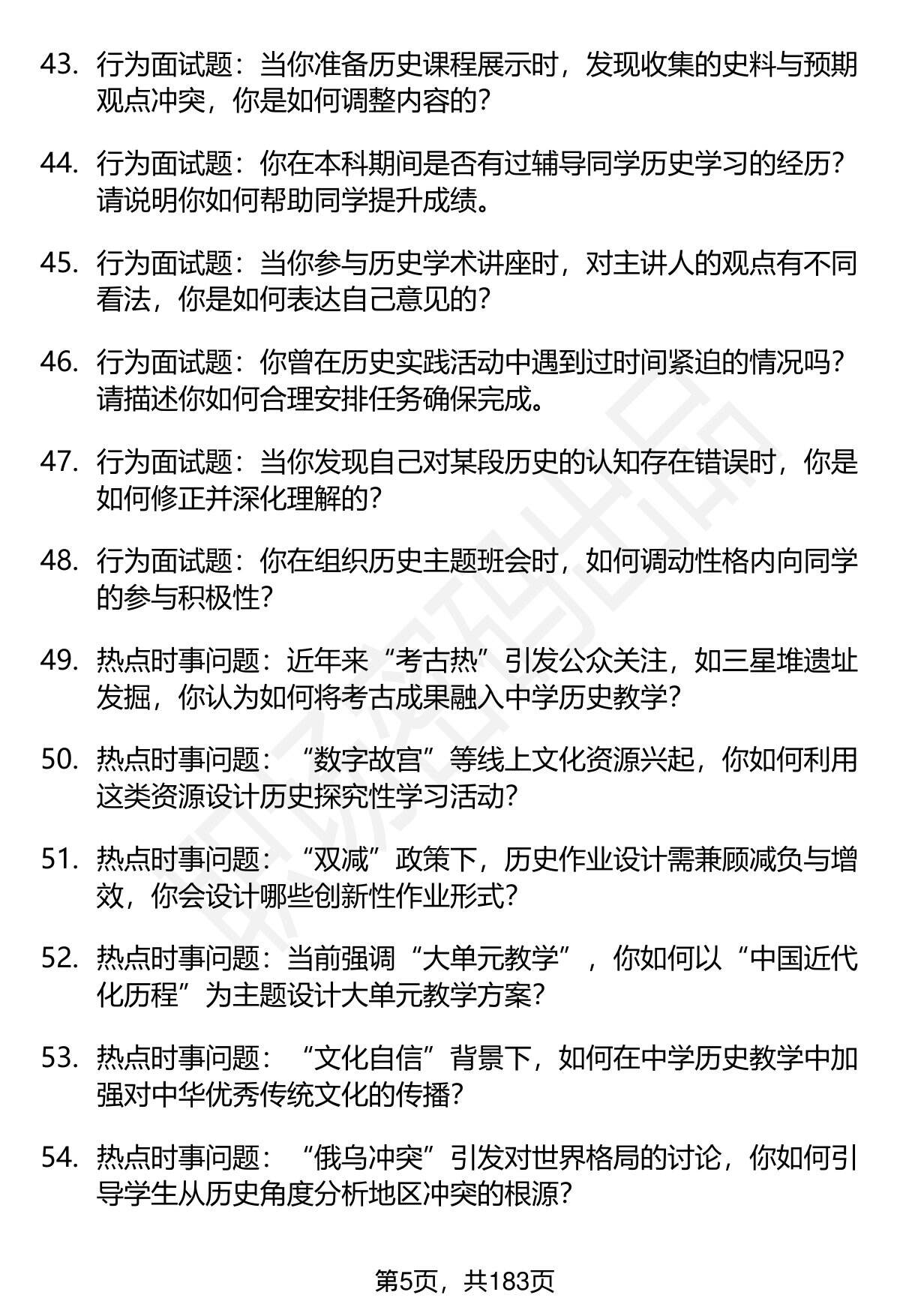 43. 行为面试题：当你准备历史课程展示时，发现收集的史料与预期观点冲突，你是如何调整内容的?

44. 行为面试题：你在本科期间是否有过辅导同学历史学习的经历?请说明你如何帮助同学提升成绩。

45. 行为面试题：当你参与历史学术讲座时，对主讲人的观点有不同看法，你是如何表达自己意见的?

46. 行为面试题：你曾在历史实践活动中遇到过时间紧迫的情况吗?请描述你如何合理安排任务确保完成。

47. 行为面试题：当你发现自己对某段历史的认知存在错误时，你是如何修正并深化理解的?

48. 行为面试题：你在组织历史主题班会时，如何调动性格内向同学的参与积极性?

49. 热点时事问题：近年来“考古热”引发公众关注，如三星堆遗址发掘，你认为如何将考古成果融入中学历史教学?

50. 热点时事问题：“数字故宫”等线上文化资源兴起，你如何利用这类资源设计历史探究性学习活动?

51. 热点时事问题：“双减”政策下，历史作业设计需兼顾减负与增效，你会设计哪些创新性作业形式?

52. 热点时事问题：当前强调“大单元教学”，你如何以“中国近代化历程”为主题设计大单元教学方案?

53. 热点时事问题：“文化自信”背景下，如何在中学历史教学中加强对中华优秀传统文化的传播?

54. 热点时事问题：“俄乌冲突”引发对世界格局的讨论，你如何引导学生从历史角度分析地区冲突的根源?

第5页，共183页